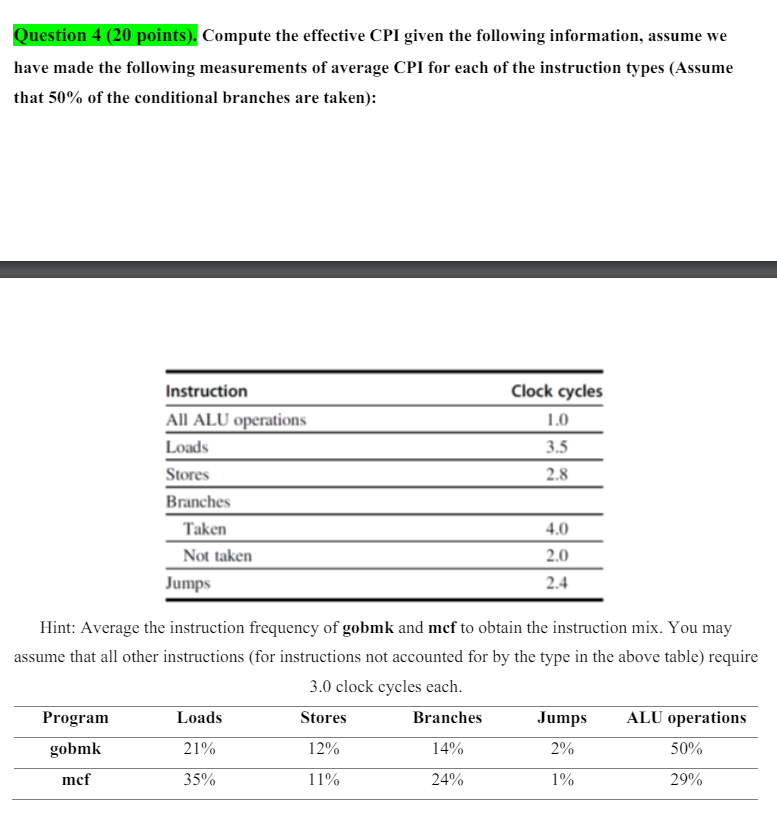 Question 4 (20 points). Compute the effective CPI given the following information, assume we have made the following measurements of average CPI for each of the instruction types (Assume that 50% of the conditional branches are taken):

| Instruction | Clock cycles |
|---|---|
| All ALU operations | 1.0 |
| Loads | 3.5 |
| Stores | 2.8 |
| Branches | |
| Taken | 4.0 |
| Not taken | 2.0 |
| Jumps | 2.4 |

Hint: Average the instruction frequency of gobmk and mcf to obtain the instruction mix. You may assume that all other instructions (for instructions not accounted for by the type in the above table) require 3.0 clock cycles each.

| Program | Loads | Stores | Branches | Jumps | ALU operations |
|---|---|---|---|---|---|
| gobmk | 21% | 12% | 14% | 2% | 50% |
| mcf | 35% | 11% | 24% | 1% | 29% |